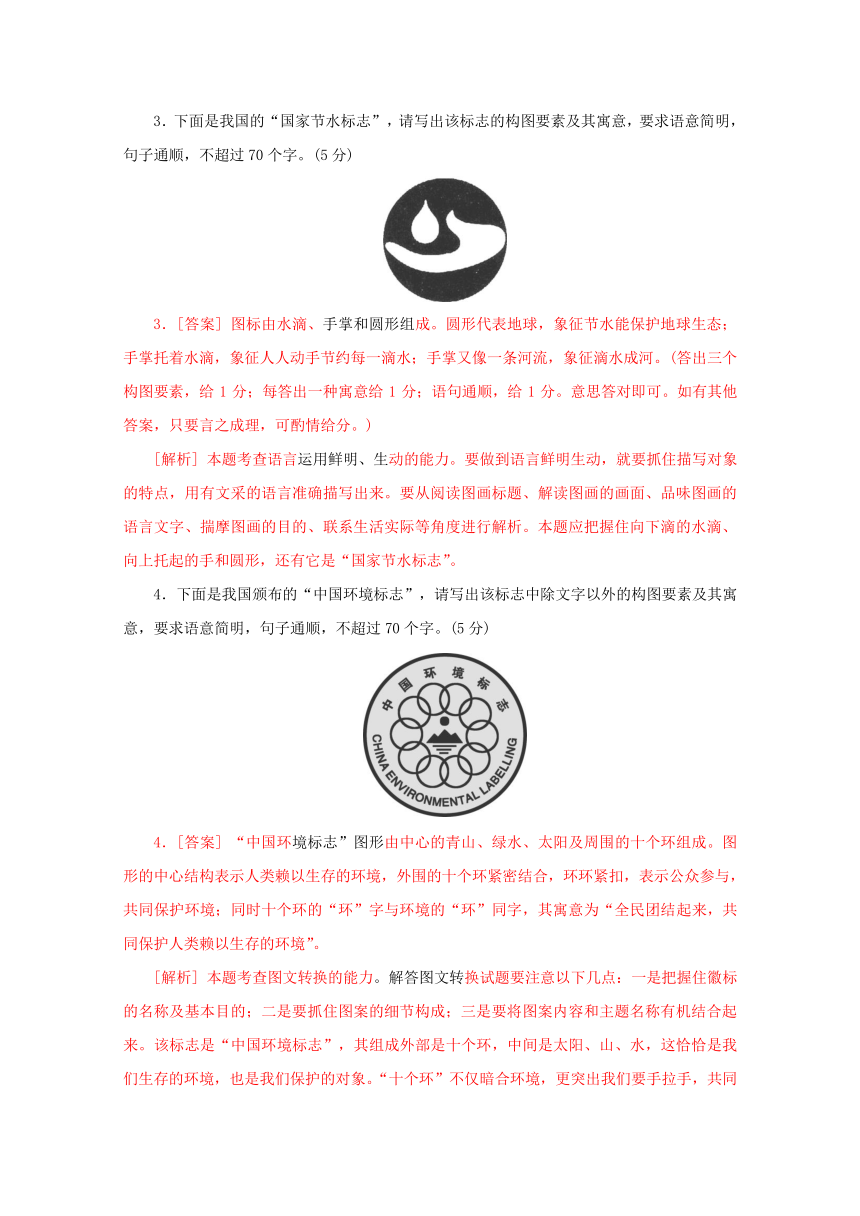 3．下面是我国的“国家节水标志”，请写出该标志的构图要素及其寓意，要求语意简明，句子通顺，不超过 70 个字。(5 分)

3．[答案] 图标由水滴、手掌和圆形组成。圆形代表地球，象征节水能保护地球生态；手掌托着水滴，象征人人动手节约每一滴水；手掌又像一条河流，象征滴水成河。(答出三个构图要素，给 1 分；每答出一种寓意给 1 分；语句通顺，给 1 分。意思答对即可。如有其他答案，只要言之成理，可酌情给分。)

[解析] 本题考查语言运用鲜明、生动的能力。要做到语言鲜明生动，就要抓住描写对象的特点，用有文采的语言准确描写出来。要从阅读图画标题、解读图画的画面、品味图画的语言文字、揣摩图画的目的、联系生活实际等角度进行解析。本题应把握住向下滴的水滴、向上托起的手和圆形，还有它是“国家节水标志”。

4．下面是我国颁布的“中国环境标志”，请写出该标志中除文字以外的构图要素及其寓意，要求语意简明，句子通顺，不超过 70 个字。(5 分)

中国环境标志
CHINA ENVIRONMENTAL LABELLING

4．[答案] “中国环境标志”图形由中心的青山、绿水、太阳及周围的十个环组成。图形的中心结构表示人类赖以生存的环境，外围的十个环紧密结合，环环紧扣，表示公众参与，共同保护环境；同时十个环的“环”字与环境的“环”同字，其寓意为“全民团结起来，共同保护人类赖以生存的环境”。

[解析] 本题考查图文转换的能力。解答图文转换试题要注意以下几点：一是把握住徽标的名称及基本目的；二是要抓住图案的细节构成；三是要将图案内容和主题名称有机结合起来。该标志是“中国环境标志”，其组成外部是十个环，中间是太阳、山、水，这恰恰是我们生存的环境，也是我们保护的对象。“十个环”不仅暗合环境，更突出我们要手拉手，共同